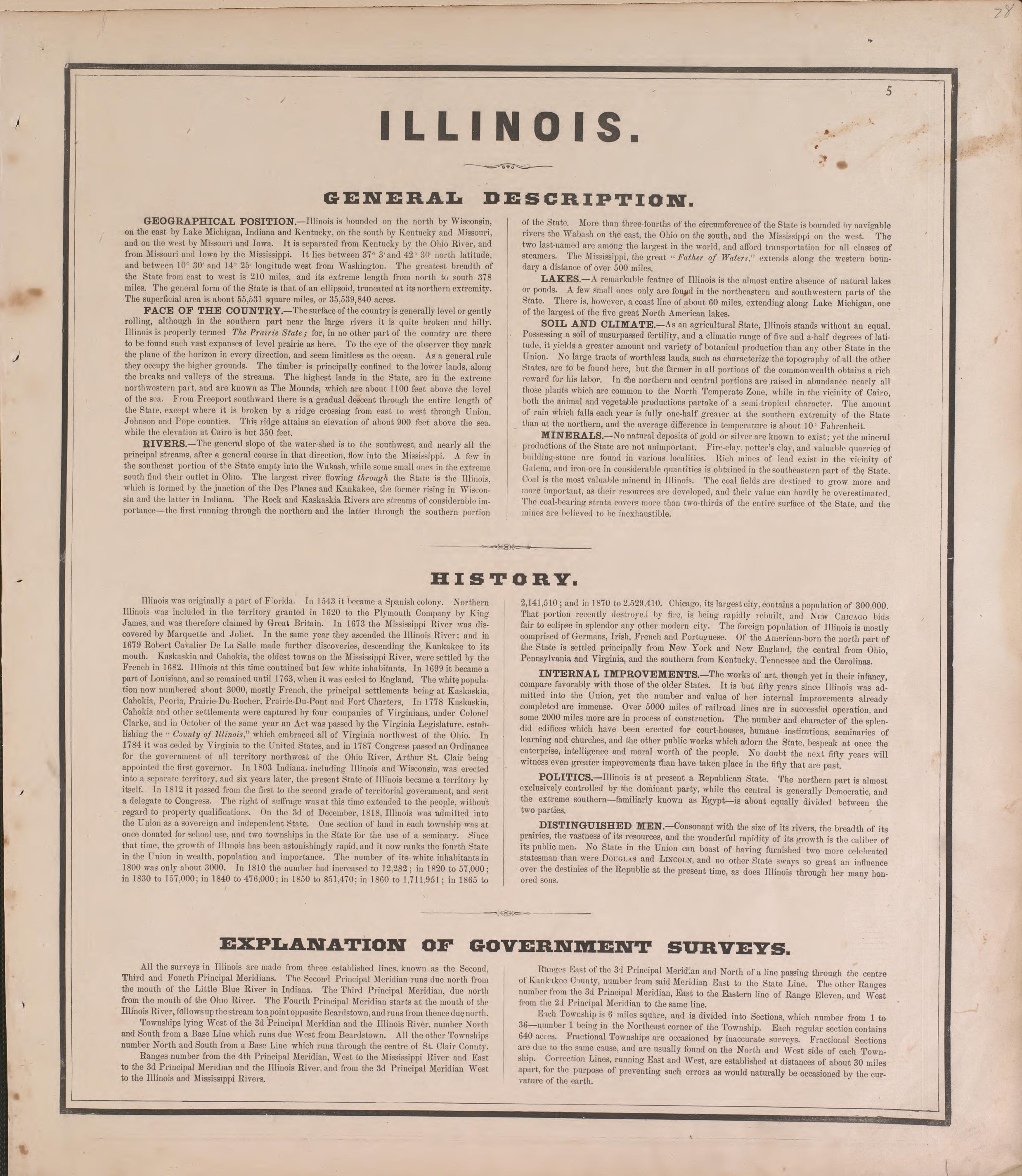 28

5

ILLINOIS.

GENERAL DESCRIPTION.

GEOGRAPHICAL POSITION.—Illinois is bounded on the north by Wisconsin, on the east by Lake Michigan, Indiana and Kentucky, on the south by Kentucky and Missouri, and on the west by Missouri and Iowa. It is separated from Kentucky by the Ohio River, and from Missouri and Iowa by the Mississippi. It lies between 37° 3′ and 42° 30′ north latitude, and between 10° 30′ and 14° 25′ longitude west from Washington. The greatest breadth of the State from east to west is 210 miles, and its extreme length from north to south 378 miles. The general form of the State is that of an ellipsoid, truncated at its northern extremity. The superficial area is about 55,531 square miles, or 35,539,840 acres.

FACE OF THE COUNTRY.—The surface of the country is generally level or gently rolling, although in the southern part near the large rivers it is quite broken and hilly. Illinois is properly termed The Prairie State; for, in no other part of the country are there to be found such vast expanses of level prairie as here. To the eye of the observer they mark the plane of the horizon in every direction, and seem limitless as the ocean. As a general rule they occupy the higher grounds. The timber is principally confined to the lower lands, along the breaks and valleys of the streams. The highest lands in the State, are in the extreme northwestern part, and are known as The Mounds, which are about 1100 feet above the level of the sea. From Freeport southward there is a gradual descent through the entire length of the State, except where it is broken by a ridge crossing from east to west through Union, Johnson and Pope counties. This ridge attains an elevation of about 900 feet above the sea. while the elevation at Cairo is but 350 feet.

RIVERS.—The general slope of the water-shed is to the southwest, and nearly all the principal streams, after a general course in that direction, flow into the Mississippi. A few in the southeast portion of the State empty into the Wabash, while some small ones in the extreme south find their outlet in Ohio. The largest river flowing through the State is the Illinois, which is formed by the junction of the Des Planes and Kankakee, the former rising in Wisconsin and the latter in Indiana. The Rock and Kaskaskia Rivers are streams of considerable importance—the first running through the northern and the latter through the southern portion of the State. More than three-fourths of the circumference of the State is bounded by navigable rivers the Wabash on the east, the Ohio on the south, and the Mississippi on the west. The two last-named are among the largest in the world, and afford transportation for all classes of steamers. The Mississippi, the great "Father of Waters," extends along the western boundary a distance of over 500 miles.

LAKES.—A remarkable feature of Illinois is the almost entire absence of natural lakes or ponds. A few small ones only are found in the northeastern and southwestern parts of the State. There is, however, a coast line of about 60 miles, extending along Lake Michigan, one of the largest of the five great North American lakes.

SOIL AND CLIMATE.—As an agricultural State, Illinois stands without an equal. Possessing a soil of unsurpassed fertility, and a climatic range of five and a-half degrees of latitude, it yields a greater amount and variety of botanical production than any other State in the Union. No large tracts of worthless lands, such as characterize the topography of all the other States, are to be found here, but the farmer in all portions of the commonwealth obtains a rich reward for his labor. In the northern and central portions are raised in abundance nearly all those plants which are common to the North Temperate Zone, while in the vicinity of Cairo, both the animal and vegetable productions partake of a semi-tropical character. The amount of rain which falls each year is fully one-half greater at the southern extremity of the State than at the northern, and the average difference in temperature is about 10° Fahrenheit.

MINERALS.—No natural deposits of gold or silver are known to exist; yet the mineral productions of the State are not unimportant. Fire-clay, potter's clay, and valuable quarries of building-stone are found in various localities. Rich mines of lead exist in the vicinity of Galena, and iron ore in considerable quantities is obtained in the southeastern part of the State. Coal is the most valuable mineral in Illinois. The coal fields are destined to grow more and more important, as their resources are developed, and their value can hardly be overestimated. The coal-bearing strata covers more than two-thirds of the entire surface of the State, and the mines are believed to be inexhaustible.

HISTORY.

Illinois was originally a part of Florida. In 1543 it became a Spanish colony. Northern Illinois was included in the territory granted in 1620 to the Plymouth Company by King James, and was therefore claimed by Great Britain. In 1673 the Mississippi River was discovered by Marquette and Joliet. In the same year they ascended the Illinois River; and in 1679 Robert Cavalier De La Salle made further discoveries, descending the Kankakee to its mouth. Kaskaskia and Cahokia, the oldest towns on the Mississippi River, were settled by the French in 1682. Illinois at this time contained but few white inhabitants. In 1699 it became a part of Louisiana, and so remained until 1763, when it was ceded to England. The white population now numbered about 3000, mostly French, the principal settlements being at Kaskaskia, Cahokia, Peoria, Prairie-Du-Rocher, Prairie-Du-Pont and Fort Charters. In 1778 Kaskaskia, Cahokia and other settlements were captured by four companies of Virginians, under Colonel Clarke, and in October of the same year an Act was passed by the Virginia Legislature, establishing the "County of Illinois," which embraced all of Virginia northwest of the Ohio. In 1784 it was ceded by Virginia to the United States, and in 1787 Congress passed an Ordinance for the government of all territory northwest of the Ohio River, Arthur St. Clair being appointed the first governor. In 1803 Indiana, including Illinois and Wisconsin, was erected into a separate territory, and six years later, the present State of Illinois became a territory by itself. In 1812 it passed from the first to the second grade of territorial government, and sent a delegate to Congress. The right of suffrage was at this time extended to the people, without regard to property qualifications. On the 3d of December, 1818, Illinois was admitted into the Union as a sovereign and independent State. One section of land in each township was at once donated for school use, and two townships in the State for the use of a seminary. Since that time, the growth of Illinois has been astonishingly rapid, and it now ranks the fourth State in the Union in wealth, population and importance. The number of its white inhabitants in 1800 was only about 3000. In 1810 the number had increased to 12,282; in 1820 to 57,000; in 1830 to 157,000; in 1840 to 476,000; in 1850 to 851,470; in 1860 to 1,711,951; in 1865 to 2,141,510; and in 1870 to 2,529,410. Chicago, its largest city, contains a population of 300,000. That portion recently destroyed by fire, is being rapidly rebuilt, and New Chicago bids fair to eclipse in splendor any other modern city. The foreign population of Illinois is mostly comprised of Germans, Irish, French and Portuguese. Of the American-born the north part of the State is settled principally from New York and New England, the central from Ohio, Pennsylvania and Virginia, and the southern from Kentucky, Tennessee and the Carolinas.

INTERNAL IMPROVEMENTS.—The works of art, though yet in their infancy, compare favorably with those of the older States. It is but fifty years since Illinois was admitted into the Union, yet the number and value of her internal improvements already completed are immense. Over 5000 miles of railroad lines are in successful operation, and some 2000 miles more are in process of construction. The number and character of the splendid edifices which have been erected for court-houses, humane institutions, seminaries of learning and churches, and the other public works which adorn the State, bespeak at once the enterprise, intelligence and moral worth of the people. No doubt the next fifty years will witness even greater improvements than have taken place in the fifty that are past.

POLITICS.—Illinois is at present a Republican State. The northern part is almost exclusively controlled by the dominant party, while the central is generally Democratic, and the extreme southern—familiarly known as Egypt—is about equally divided between the two parties.

DISTINGUISHED MEN.—Consonant with the size of its rivers, the breadth of its prairies, the vastness of its resources, and the wonderful rapidity of its growth is the caliber of its public men. No State in the Union can boast of having furnished two more celebrated statesman than were Douglas and Lincoln, and no other State sways so great an influence over the destinies of the Republic at the present time, as does Illinois through her many honored sons.

EXPLANATION OF GOVERNMENT SURVEYS.

All the surveys in Illinois are made from three established lines, known as the Second, Third and Fourth Principal Meridians. The Second Principal Meridian runs due north from the mouth of the Little Blue River in Indiana. The Third Principal Meridian, due north from the mouth of the Ohio River. The Fourth Principal Meridian starts at the mouth of the Illinois River, follows up the stream to a point opposite Beardstown, and runs from thence due north.

Townships lying West of the 3d Principal Meridian and the Illinois River, number North and South from a Base Line which runs due West from Beardstown. All the other Townships number North and South from a Base Line which runs through the centre of St. Clair County.

Ranges number from the 4th Principal Meridian, West to the Mississippi River and East to the 3d Principal Meridian and the Illinois River, and from the 3d Principal Meridian West to the Illinois and Mississippi Rivers.

Ranges East of the 3d Principal Meridian and North of a line passing through the centre of Kankakee County, number from said Meridian East to the State Line. The other Ranges number from the 3d Principal Meridian, East to the Eastern line of Range Eleven, and West from the 2d Principal Meridian to the same line.

Each Township is 6 miles square, and is divided into Sections, which number from 1 to 36—number 1 being in the Northeast corner of the Township. Each regular section contains 640 acres. Fractional Townships are occasioned by inaccurate surveys. Fractional Sections are due to the same cause, and are usually found on the North and West side of each Township. Correction Lines, running East and West, are established at distances of about 30 miles apart, for the purpose of preventing such errors as would naturally be occasioned by the curvature of the earth.